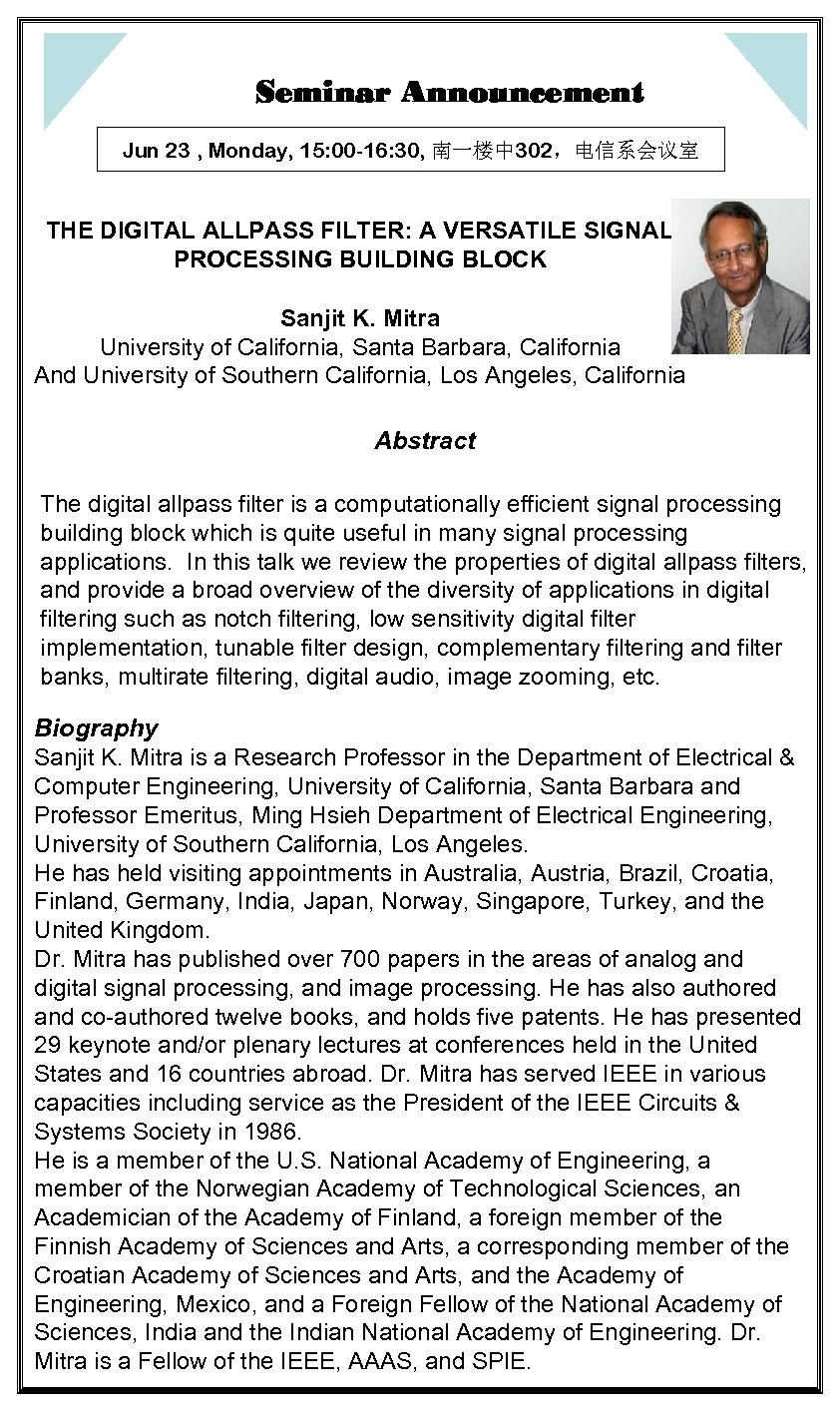 Seminar Announcement

Jun 23 , Monday, 15:00-16:30, 南一楼中302，电信系会议室

THE DIGITAL ALLPASS FILTER: A VERSATILE SIGNAL PROCESSING BUILDING BLOCK

Sanjit K. Mitra
University of California, Santa Barbara, California
And University of Southern California, Los Angeles, California

Abstract

The digital allpass filter is a computationally efficient signal processing building block which is quite useful in many signal processing applications. In this talk we review the properties of digital allpass filters, and provide a broad overview of the diversity of applications in digital filtering such as notch filtering, low sensitivity digital filter implementation, tunable filter design, complementary filtering and filter banks, multirate filtering, digital audio, image zooming, etc.

Biography
Sanjit K. Mitra is a Research Professor in the Department of Electrical & Computer Engineering, University of California, Santa Barbara and Professor Emeritus, Ming Hsieh Department of Electrical Engineering, University of Southern California, Los Angeles.
He has held visiting appointments in Australia, Austria, Brazil, Croatia, Finland, Germany, India, Japan, Norway, Singapore, Turkey, and the United Kingdom.
Dr. Mitra has published over 700 papers in the areas of analog and digital signal processing, and image processing. He has also authored and co-authored twelve books, and holds five patents. He has presented 29 keynote and/or plenary lectures at conferences held in the United States and 16 countries abroad. Dr. Mitra has served IEEE in various capacities including service as the President of the IEEE Circuits & Systems Society in 1986.
He is a member of the U.S. National Academy of Engineering, a member of the Norwegian Academy of Technological Sciences, an Academician of the Academy of Finland, a foreign member of the Finnish Academy of Sciences and Arts, a corresponding member of the Croatian Academy of Sciences and Arts, and the Academy of Engineering, Mexico, and a Foreign Fellow of the National Academy of Sciences, India and the Indian National Academy of Engineering. Dr. Mitra is a Fellow of the IEEE, AAAS, and SPIE.